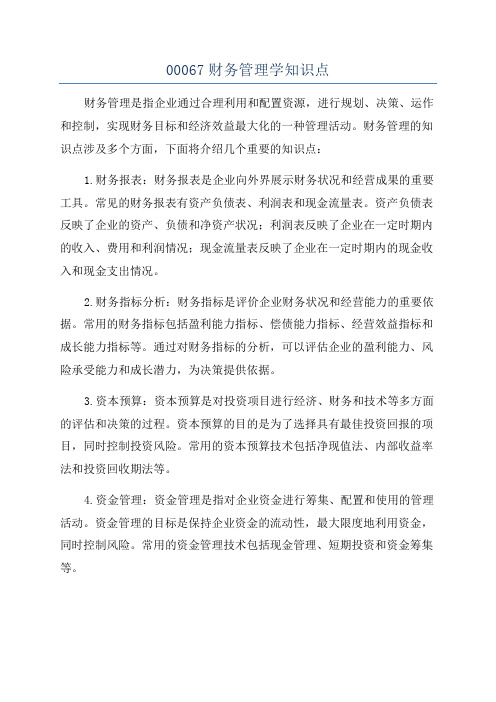 00067 财务管理学知识点

财务管理是指企业通过合理利用和配置资源，进行规划、决策、运作和控制，实现财务目标和经济效益最大化的一种管理活动。财务管理的知识点涉及多个方面，下面将介绍几个重要的知识点：

1.财务报表：财务报表是企业向外界展示财务状况和经营成果的重要工具。常见的财务报表有资产负债表、利润表和现金流量表。资产负债表反映了企业的资产、负债和净资产状况；利润表反映了企业在一定时期内的收入、费用和利润情况；现金流量表反映了企业在一定时期内的现金收入和现金支出情况。

2.财务指标分析：财务指标是评价企业财务状况和经营能力的重要依据。常用的财务指标包括盈利能力指标、偿债能力指标、经营效益指标和成长能力指标等。通过对财务指标的分析，可以评估企业的盈利能力、风险承受能力和成长潜力，为决策提供依据。

3.资本预算：资本预算是对投资项目进行经济、财务和技术等多方面的评估和决策的过程。资本预算的目的是为了选择具有最佳投资回报的项目，同时控制投资风险。常用的资本预算技术包括净现值法、内部收益率法和投资回收期法等。

4.资金管理：资金管理是指对企业资金进行筹集、配置和使用的管理活动。资金管理的目标是保持企业资金的流动性，最大限度地利用资金，同时控制风险。常用的资金管理技术包括现金管理、短期投资和资金筹集等。